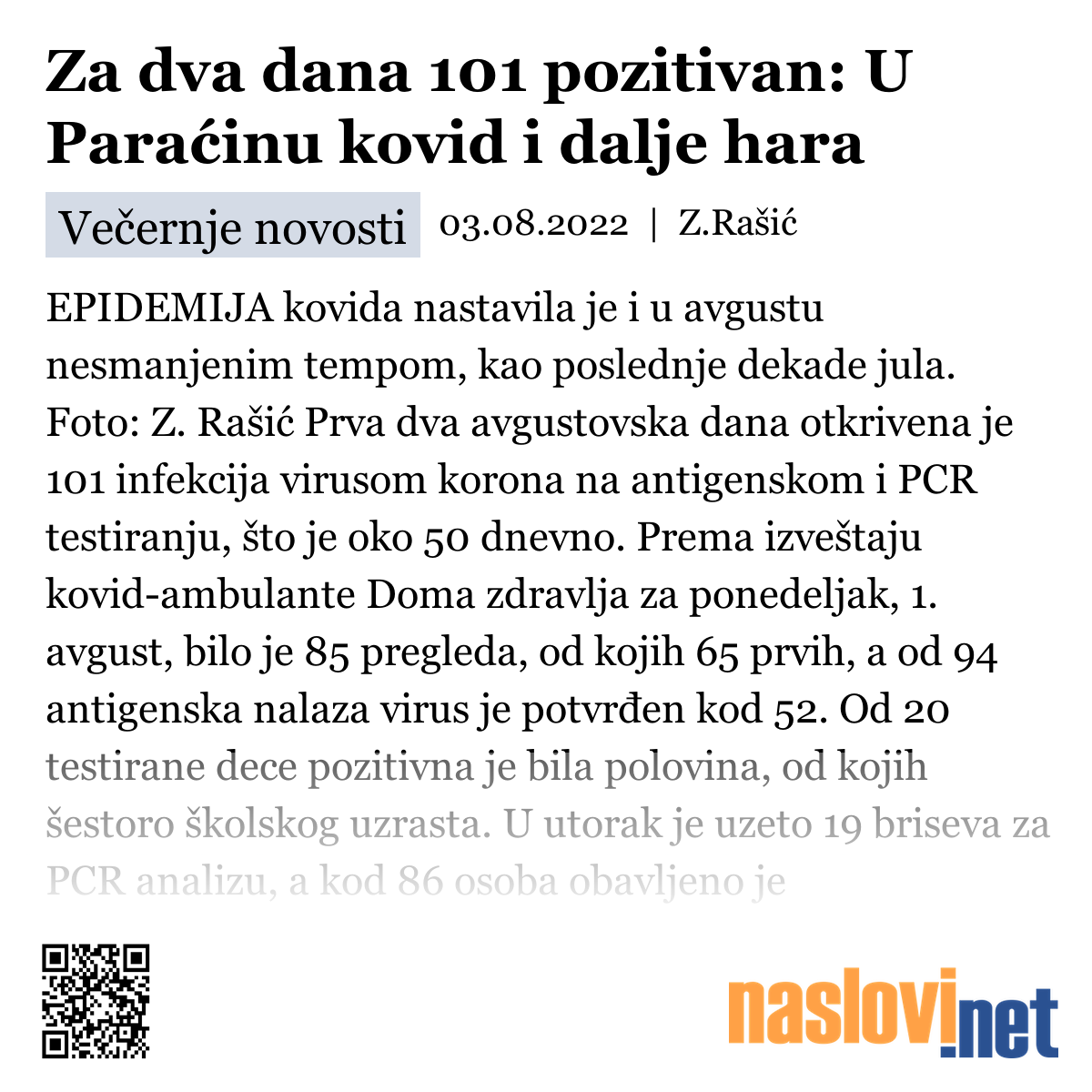 Za dva dana 101 pozitivan: U Paraćinu kovid i dalje hara

Večernje novosti 03.08.2022 | Z.Rašić

EPIDEMIJA kovida nastavila je i u avgustu nesmanjenim tempom, kao poslednje dekade jula. Foto: Z. Rašić Prva dva avgustovska dana otkrivena je 101 infekcija virusom korona na antigenskom i PCR testiranju, što je oko 50 dnevno. Prema izveštaju kovid-ambulante Doma zdravlja za ponedeljak, 1. avgust, bilo je 85 pregleda, od kojih 65 prvih, a od 94 antigenska nalaza virus je potvrđen kod 52. Od 20 testirane dece pozitivna je bila polovina, od kojih šestoro školskog uzrasta. U utorak je uzeto 19 briseva za PCR analizu, a kod 86 osoba obavljeno je

naslovi.net